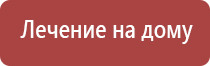 Лечение на дому